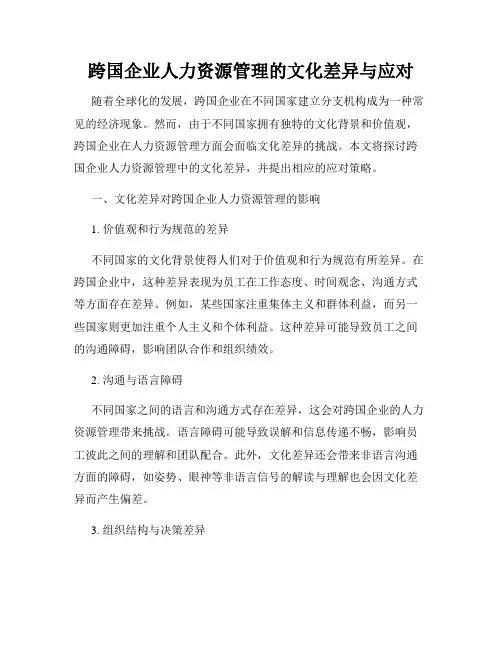 跨国企业人力资源管理的文化差异与应对

随着全球化的发展，跨国企业在不同国家建立分支机构成为一种常见的经济现象。然而，由于不同国家拥有独特的文化背景和价值观，跨国企业在人力资源管理方面会面临文化差异的挑战。本文将探讨跨国企业人力资源管理中的文化差异，并提出相应的应对策略。

一、文化差异对跨国企业人力资源管理的影响

1. 价值观和行为规范的差异

不同国家的文化背景使得人们对于价值观和行为规范有所差异。在跨国企业中，这种差异表现为员工在工作态度、时间观念、沟通方式等方面存在差异。例如，某些国家注重集体主义和群体利益，而另一些国家则更加注重个人主义和个体利益。这种差异可能导致员工之间的沟通障碍，影响团队合作和组织绩效。

2. 沟通与语言障碍

不同国家之间的语言和沟通方式存在差异，这会对跨国企业的人力资源管理带来挑战。语言障碍可能导致误解和信息传递不畅，影响员工彼此之间的理解和团队配合。此外，文化差异还会带来非语言沟通方面的障碍，如姿势、眼神等非语言信号的解读与理解也会因文化差异而产生偏差。

3. 组织结构与决策差异